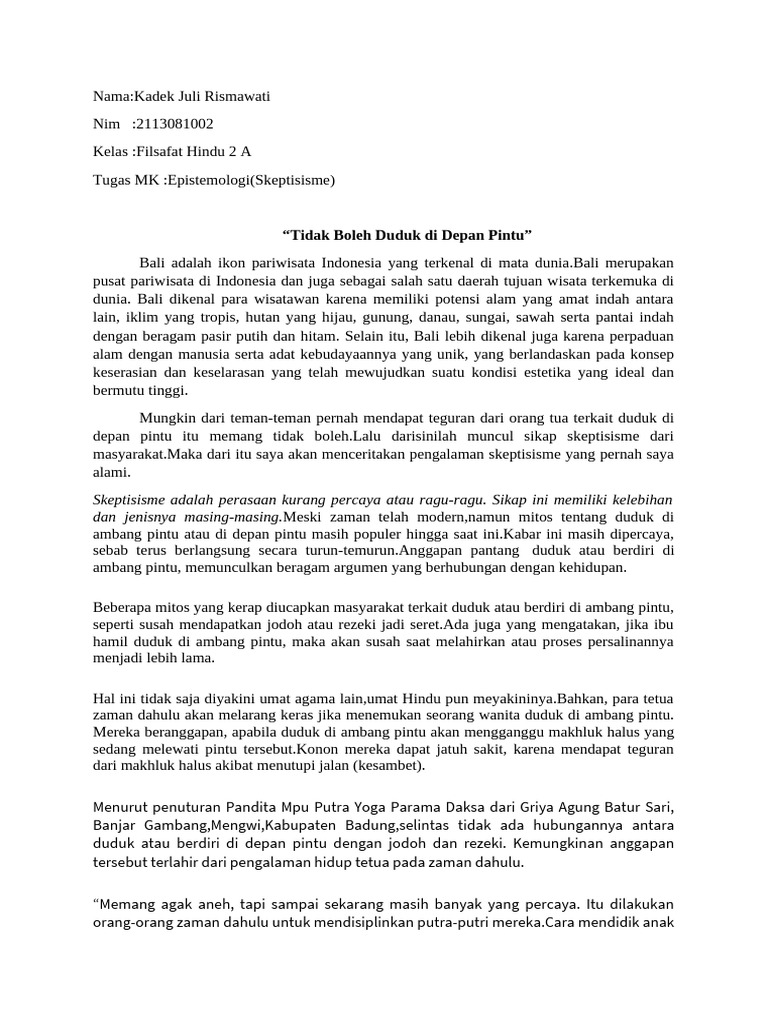 Nama:Kadek Juli Rismawati

Nim :2113081002

Kelas :Filsafat Hindu 2 A

Tugas MK :Epistemologi(Skeptisisme)

“Tidak Boleh Duduk di Depan Pintu”

Bali adalah ikon pariwisata Indonesia yang terkenal di mata dunia.Bali merupakan pusat pariwisata di Indonesia dan juga sebagai salah satu daerah tujuan wisata terkemuka di dunia. Bali dikenal para wisatawan karena memiliki potensi alam yang amat indah antara lain, iklim yang tropis, hutan yang hijau, gunung, danau, sungai, sawah serta pantai indah dengan beragam pasir putih dan hitam. Selain itu, Bali lebih dikenal juga karena perpaduan alam dengan manusia serta adat kebudayaannya yang unik, yang berlandaskan pada konsep keserasian dan keselarasan yang telah mewujudkan suatu kondisi estetika yang ideal dan bermutu tinggi.

Mungkin dari teman-teman pernah mendapat teguran dari orang tua terkait duduk di depan pintu itu memang tidak boleh.Lalu darisinilah muncul sikap skeptisisme dari masyarakat.Maka dari itu saya akan menceritakan pengalaman skeptisisme yang pernah saya alami.

Skeptisisme adalah perasaan kurang percaya atau ragu-ragu. Sikap ini memiliki kelebihan dan jenisnya masing-masing.Meski zaman telah modern,namun mitos tentang duduk di ambang pintu atau di depan pintu masih populer hingga saat ini.Kabar ini masih dipercaya, sebab terus berlangsung secara turun-temurun.Anggapan pantang duduk atau berdiri di ambang pintu, memunculkan beragam argumen yang berhubungan dengan kehidupan.

Beberapa mitos yang kerap diucapkan masyarakat terkait duduk atau berdiri di ambang pintu, seperti susah mendapatkan jodoh atau rezeki jadi seret.Ada juga yang mengatakan, jika ibu hamil duduk di ambang pintu, maka akan susah saat melahirkan atau proses persalinannya menjadi lebih lama.

Hal ini tidak saja diyakini umat agama lain,umat Hindu pun meyakininya.Bahkan, para tetua zaman dahulu akan melarang keras jika menemukan seorang wanita duduk di ambang pintu. Mereka beranggapan, apabila duduk di ambang pintu akan mengganggu makhluk halus yang sedang melewati pintu tersebut.Konon mereka dapat jatuh sakit, karena mendapat teguran dari makhluk halus akibat menutupi jalan (kesambet).

Menurut penuturan Pandita Mpu Putra Yoga Parama Daksa dari Griya Agung Batur Sari, Banjar Gambang,Mengwi,Kabupaten Badung,selintas tidak ada hubungannya antara duduk atau berdiri di depan pintu dengan jodoh dan rezeki. Kemungkinan anggapan tersebut terlahir dari pengalaman hidup tetua pada zaman dahulu.

“Memang agak aneh, tapi sampai sekarang masih banyak yang percaya. Itu dilakukan orang-orang zaman dahulu untuk mendisiplinkan putra-putri mereka.Cara mendidik anak